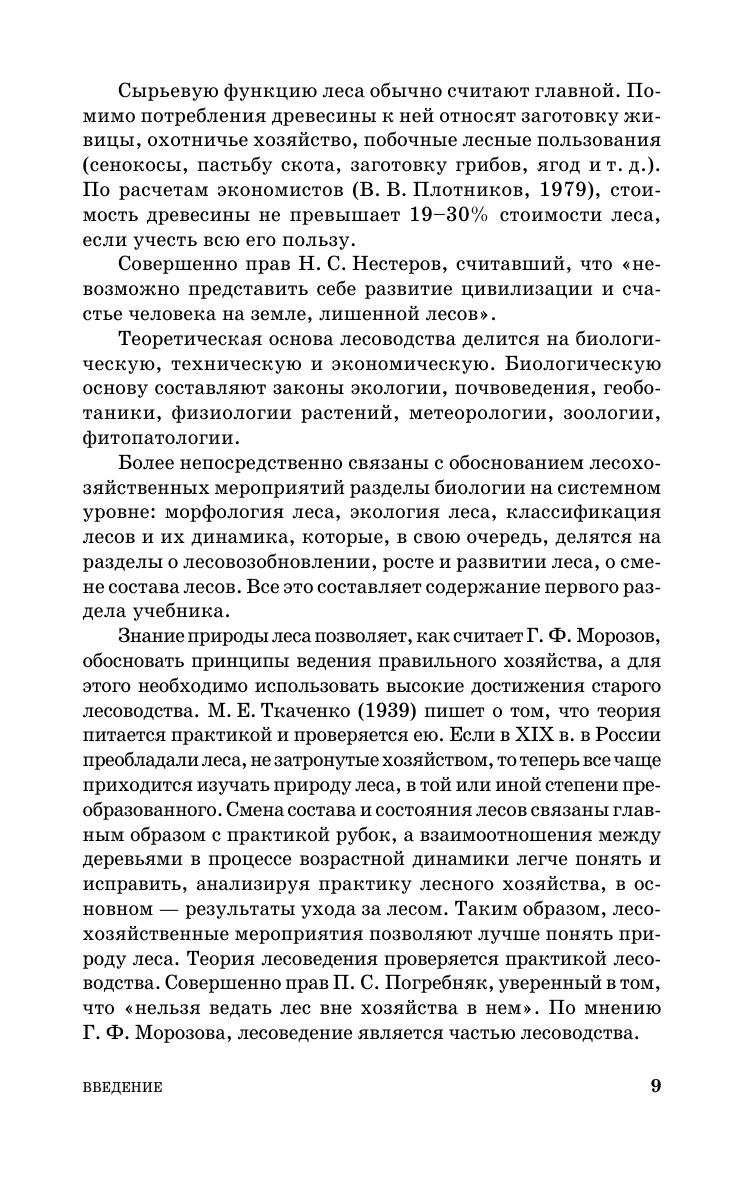 Сырьевую функцию леса обычно считают главной. Помимо потребления древесины к ней относят заготовку живицы, охотничье хозяйство, побочные лесные пользования (сенокосы, пастьбу скота, заготовку грибов, ягод и т. д.). По расчетам экономистов (В. В. Плотников, 1979), стоимость древесины не превышает 19–30% стоимости леса, если учесть всю его пользу.

Совершенно прав Н. С. Нестеров, считавший, что «невозможно представить себе развитие цивилизации и счастье человека на земле, лишенной лесов».

Теоретическая основа лесоводства делится на биологическую, техническую и экономическую. Биологическую основу составляют законы экологии, почвоведения, геоботаники, физиологии растений, метеорологии, зоологии, фитопатологии.

Более непосредственно связаны с обоснованием лесохозяйственных мероприятий разделы биологии на системном уровне: морфология леса, экология леса, классификация лесов и их динамика, которые, в свою очередь, делятся на разделы о лесовозобновлении, росте и развитии леса, о смене состава лесов. Все это составляет содержание первого раздела учебника.

Знание природы леса позволяет, как считает Г. Ф. Морозов, обосновать принципы ведения правильного хозяйства, а для этого необходимо использовать высокие достижения старого лесоводства. М. Е. Ткаченко (1939) пишет о том, что теория питается практикой и проверяется ею. Если в XIX в. в России преобладали леса, не затронутые хозяйством, то теперь все чаще приходится изучать природу леса, в той или иной степени преобразованного. Смена состава и состояния лесов связаны главным образом с практикой рубок, а взаимоотношения между деревьями в процессе возрастной динамики легче понять и исправить, анализируя практику лесного хозяйства, в основном — результаты ухода за лесом. Таким образом, лесохозяйственные мероприятия позволяют лучше понять природу леса. Теория лесоведения проверяется практикой лесоводства. Совершенно прав П. С. Погребняк, уверенный в том, что «нельзя ведать лес вне хозяйства в нем». По мнению Г. Ф. Морозова, лесоведение является частью лесоводства.

ВВЕДЕНИЕ 9